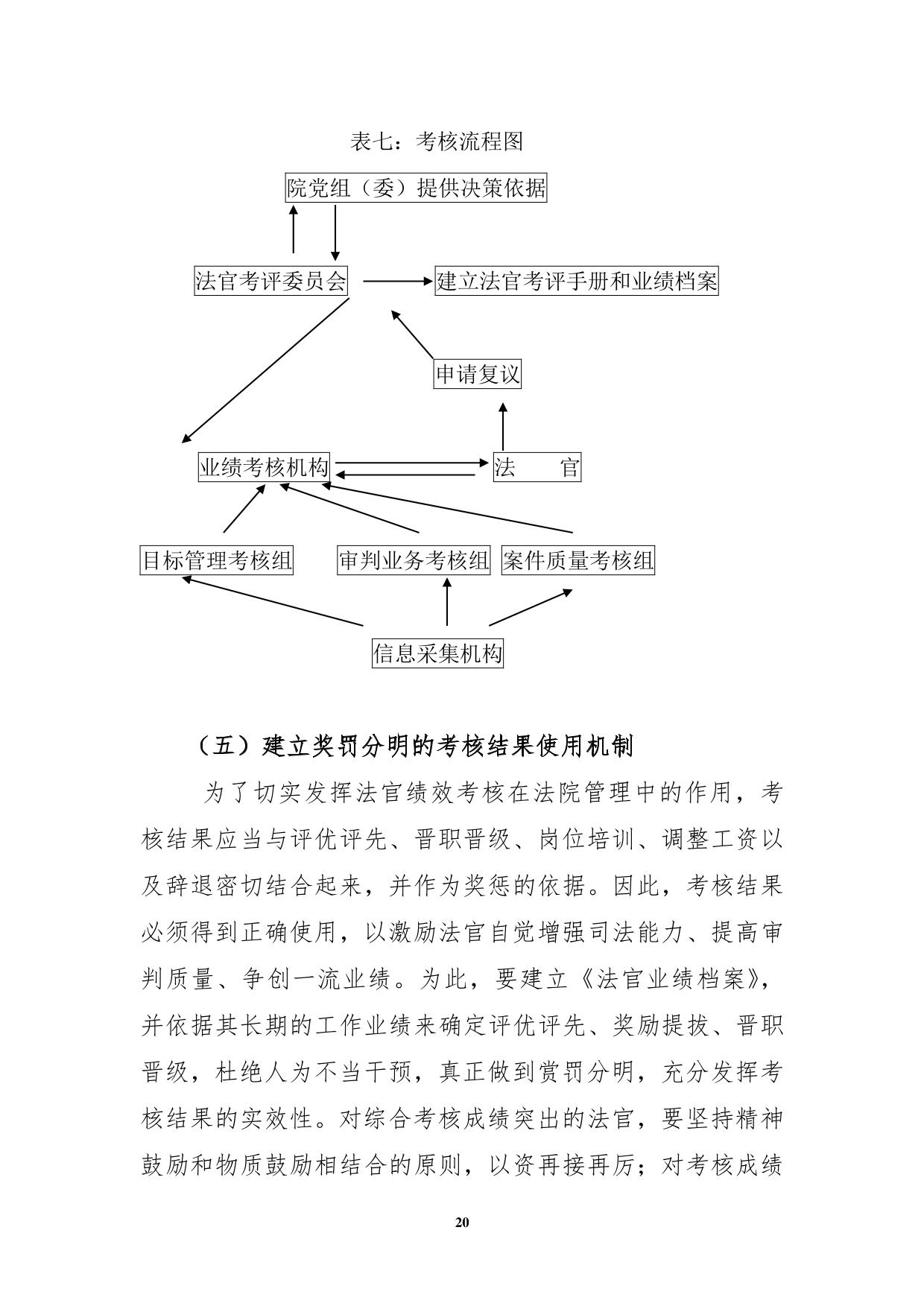 表七：考核流程图

院党组（委）提供决策依据

法官考评委员会

建立法官考评手册和业绩档案

申请复议

业绩考核机构

法　　官

目标管理考核组

审判业务考核组

案件质量考核组

信息采集机构

（五）建立奖罚分明的考核结果使用机制

为了切实发挥法官绩效考核在法院管理中的作用，考核结果应当与评优评先、晋职晋级、岗位培训、调整工资以及辞退密切结合起来，并作为奖惩的依据。因此，考核结果必须得到正确使用，以激励法官自觉增强司法能力、提高审判质量、争创一流业绩。为此，要建立《法官业绩档案》，并依据其长期的工作业绩来确定评优评先、奖励提拔、晋职晋级，杜绝人为不当干预，真正做到赏罚分明，充分发挥考核结果的实效性。对综合考核成绩突出的法官，要坚持精神鼓励和物质鼓励相结合的原则，以资再接再厉；对考核成绩

20